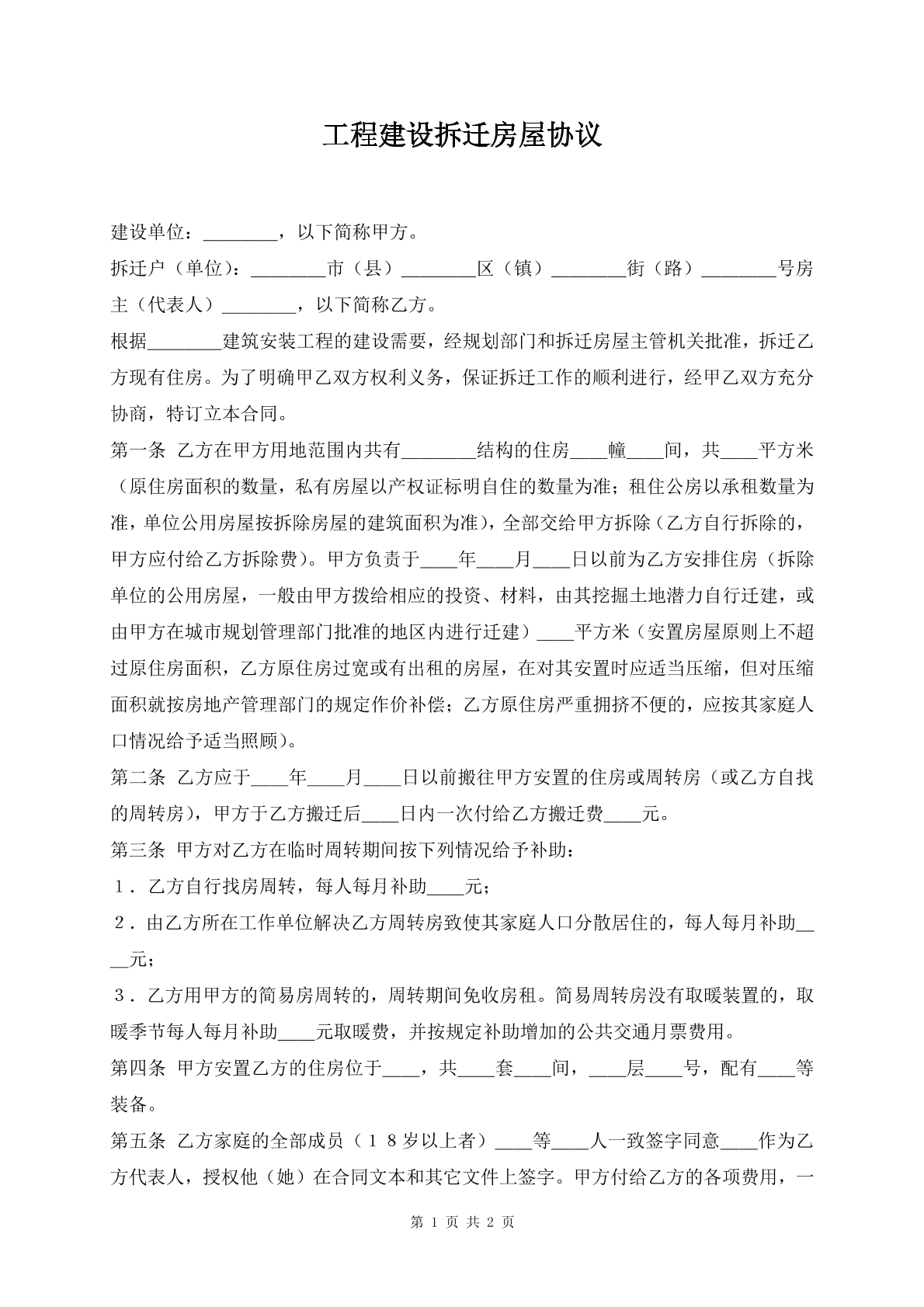 工程建设拆迁房屋协议

建设单位：____，以下简称甲方。

拆迁户（单位）：____市（县）____区（镇）____街（路）____号房主（代表人）____，以下简称乙方。

根据____建筑安装工程的建设需要，经规划部门和拆迁房屋主管机关批准，拆迁乙方现有住房。为了明确甲乙双方权利义务，保证拆迁工作的顺利进行，经甲乙双方充分协商，特订立本合同。

第一条 乙方在甲方用地范围内共有____结构的住房____幢____间，共____平方米（原住房面积的数量，私有房屋以产权证标明自住的数量为准；租住公房以承租数量为准，单位公用房屋按拆除房屋的建筑面积为准），全部交给甲方拆除（乙方自行拆除的，甲方应付给乙方拆除费）。甲方负责于____年____月____日以前为乙方安排住房（拆除单位的公用房屋，一般由甲方拨给相应的投资、材料，由其挖掘土地潜力自行迁建，或由甲方在城市规划管理部门批准的地区内进行迁建）____平方米（安置房屋原则上不超过原住房面积，乙方原住房过宽或有出租的房屋，在对其安置时应适当压缩，但对压缩面积就按房地产管理部门的规定作价补偿；乙方原住房严重拥挤不便的，应按其家庭人口情况给予适当照顾）。

第二条 乙方应于____年____月____日以前搬往甲方安置的住房或周转房（或乙方自找的周转房），甲方于乙方搬迁后____日内一次付给乙方搬迁费____元。

第三条 甲方对乙方在临时周转期间按下列情况给予补助：

１．乙方自行找房周转，每人每月补助____元；

２．由乙方所在工作单位解决乙方周转房致使其家庭人口分散居住的，每人每月补助____元；

３．乙方用甲方的简易房周转的，周转期间免收房租。简易周转房没有取暖装置的，取暖季节每人每月补助____元取暖费，并按规定补助增加的公共交通月票费用。

第四条 甲方安置乙方的住房位于____，共____套____间，____层____号，配有____等装备。

第五条 乙方家庭的全部成员（１８岁以上者）____等____人一致签字同意____作为乙方代表人，授权他（她）在合同文本和其它文件上签字。甲方付给乙方的各项费用，一

第1页 共2页